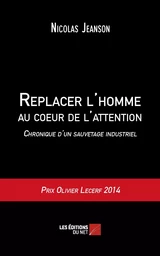 Nicolas Jeanson

Replacer l'homme au coeur de l'attention

Chronique d'un sauvetage industriel

Prix Olivier Lecerf 2014

LES ÉDITIONS DU NET